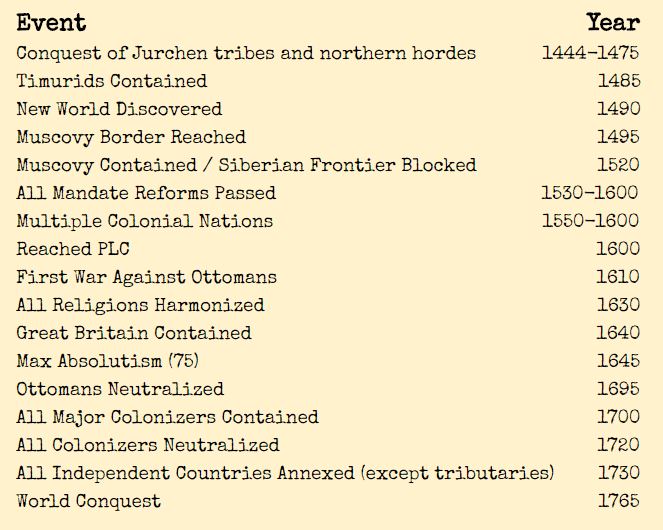 | Event | Year |
|---|---|
| Conquest of Jurchen tribes and northern hordes | 1444-1475 |
| Timurids Contained | 1485 |
| New World Discovered | 1490 |
| Muscovy Border Reached | 1495 |
| Muscovy Contained / Siberian Frontier Blocked | 1520 |
| All Mandate Reforms Passed | 1530-1600 |
| Multiple Colonial Nations | 1550-1600 |
| Reached PLC | 1600 |
| First War Against Ottomans | 1610 |
| All Religions Harmonized | 1630 |
| Great Britain Contained | 1640 |
| Max Absolutism (75) | 1645 |
| Ottomans Neutralized | 1695 |
| All Major Colonizers Contained | 1700 |
| All Colonizers Neutralized | 1720 |
| All Independent Countries Annexed (except tributaries) | 1730 |
| World Conquest | 1765 |